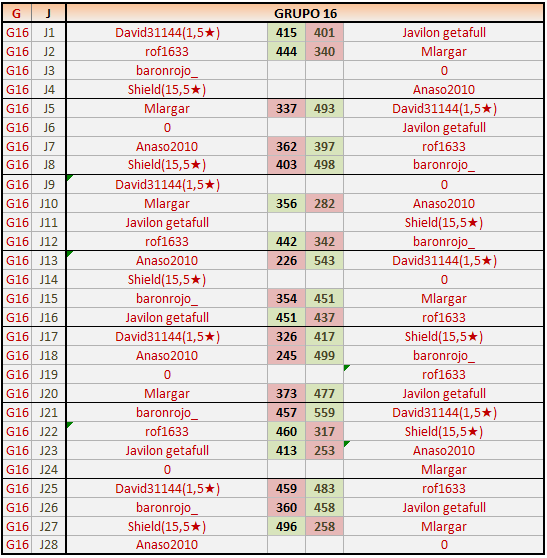 | G | J | GRUPO 16 | | | |
|---|---|---|---|---|---|
| G16 | J1 | David31144(1,5★) | 415 | 401 | Javilon getafull |
| G16 | J2 | rof1633 | 444 | 340 | Mlargar |
| G16 | J3 | baronrojo_ | | | 0 |
| G16 | J4 | Shield(15,5★) | | | Anaso2010 |
| G16 | J5 | Mlargar | 337 | 493 | David31144(1,5★) |
| G16 | J6 | 0 | | | Javilon getafull |
| G16 | J7 | Anaso2010 | 362 | 397 | rof1633 |
| G16 | J8 | Shield(15,5★) | 403 | 498 | baronrojo_ |
| G16 | J9 | David31144(1,5★) | | | 0 |
| G16 | J10 | Mlargar | 356 | 282 | Anaso2010 |
| G16 | J11 | Javilon getafull | | | Shield(15,5★) |
| G16 | J12 | rof1633 | 442 | 342 | baronrojo_ |
| G16 | J13 | Anaso2010 | 226 | 543 | David31144(1,5★) |
| G16 | J14 | Shield(15,5★) | | | 0 |
| G16 | J15 | baronrojo_ | 354 | 451 | Mlargar |
| G16 | J16 | Javilon getafull | 451 | 437 | rof1633 |
| G16 | J17 | David31144(1,5★) | 326 | 417 | Shield(15,5★) |
| G16 | J18 | Anaso2010 | 245 | 499 | baronrojo_ |
| G16 | J19 | 0 | | | rof1633 |
| G16 | J20 | Mlargar | 373 | 477 | Javilon getafull |
| G16 | J21 | baronrojo_ | 457 | 559 | David31144(1,5★) |
| G16 | J22 | rof1633 | 460 | 317 | Shield(15,5★) |
| G16 | J23 | Javilon getafull | 413 | 253 | Anaso2010 |
| G16 | J24 | 0 | | | Mlargar |
| G16 | J25 | David31144(1,5★) | 459 | 483 | rof1633 |
| G16 | J26 | baronrojo_ | 360 | 458 | Javilon getafull |
| G16 | J27 | Shield(15,5★) | 496 | 258 | Mlargar |
| G16 | J28 | Anaso2010 | | | 0 |